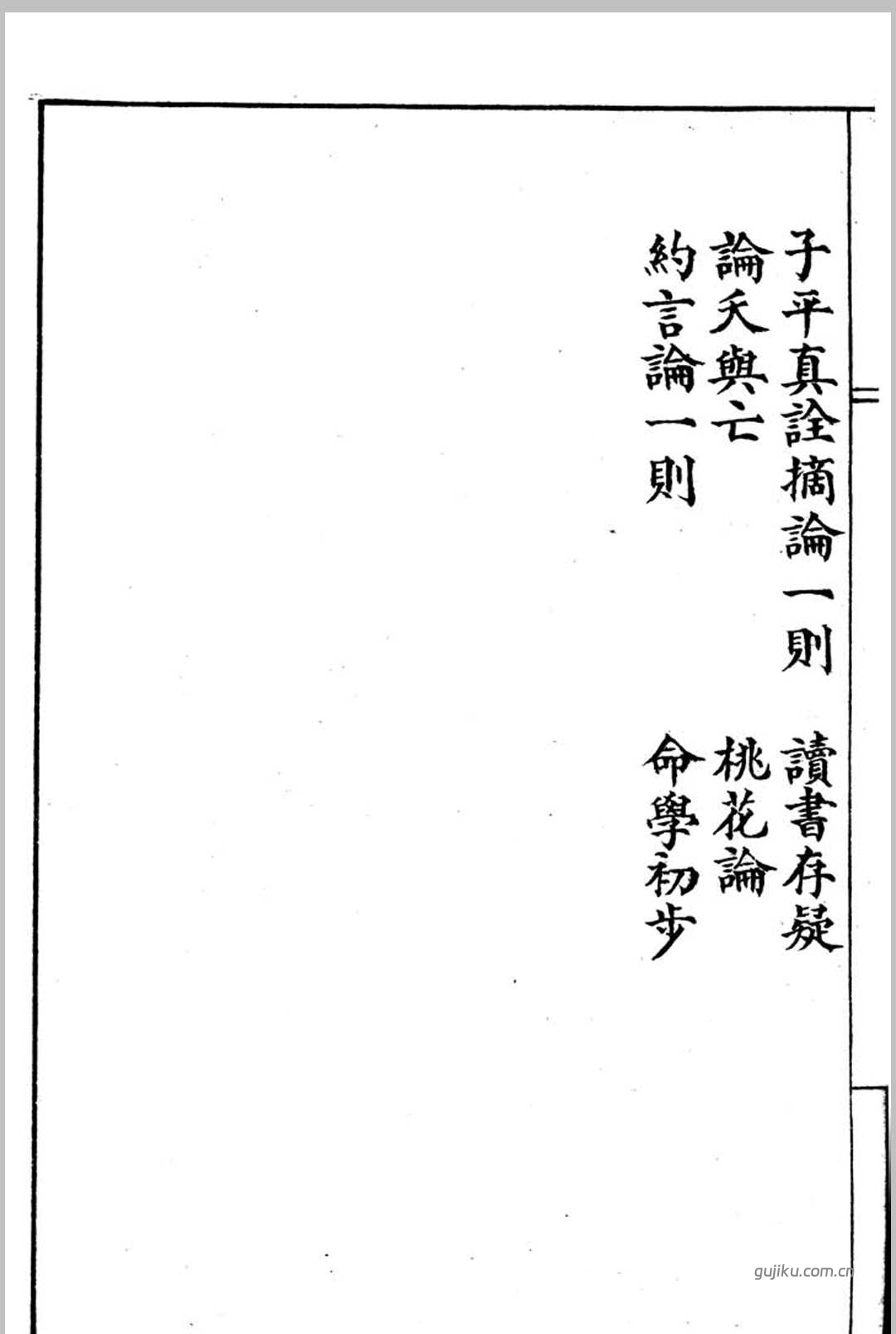 子平真詮摘論一則　讀書存疑

論夭與亡　桃花論

約言論一則　命學初步

gujiku.com.cn